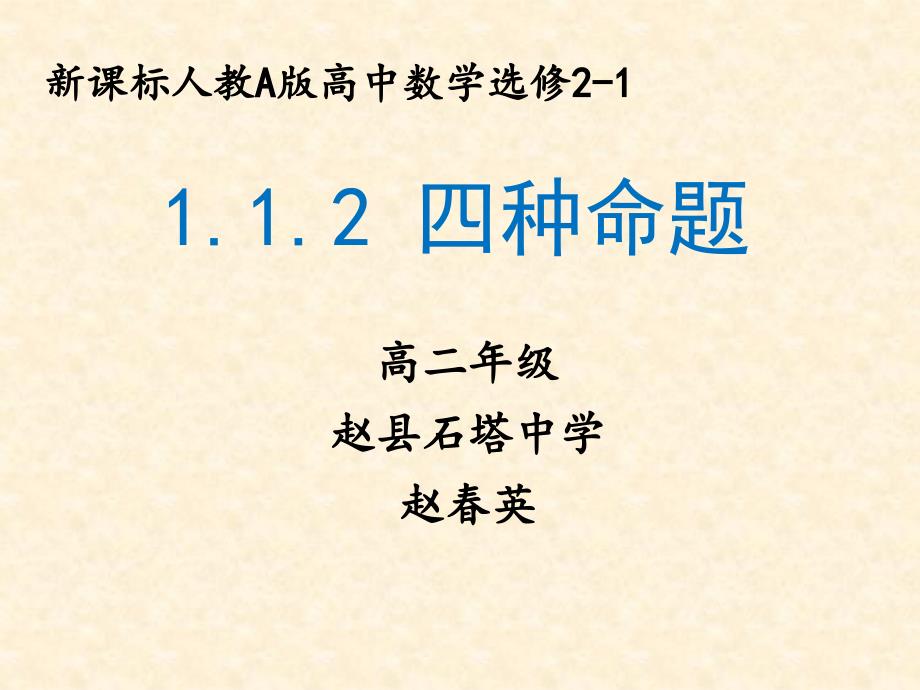 新课标人教A版高中数学选修2-1

1.1.2 四种命题

高二年级
赵县石塔中学
赵春英